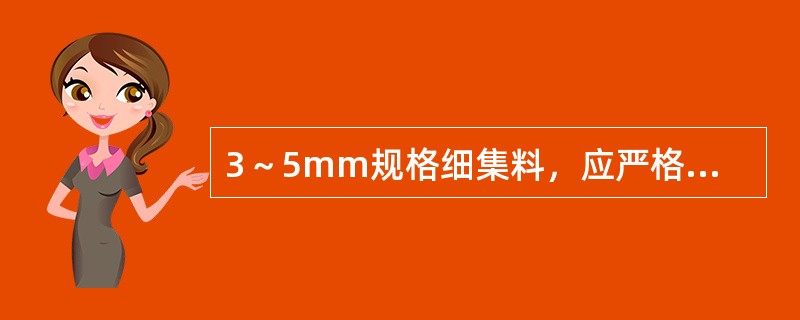 3～5mm规格细集料，应严格...